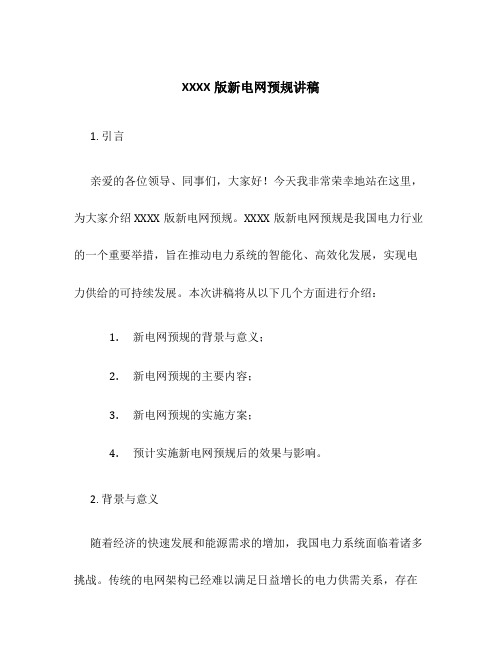 XXXX 版新电网预规讲稿

1. 引言

亲爱的各位领导、同事们，大家好！今天我非常荣幸地站在这里，为大家介绍 XXXX 版新电网预规。XXXX 版新电网预规是我国电力行业的一个重要举措，旨在推动电力系统的智能化、高效化发展，实现电力供给的可持续发展。本次讲稿将从以下几个方面进行介绍：

1. 新电网预规的背景与意义；
2. 新电网预规的主要内容；
3. 新电网预规的实施方案；
4. 预计实施新电网预规后的效果与影响。

2. 背景与意义

随着经济的快速发展和能源需求的增加，我国电力系统面临着诸多挑战。传统的电网架构已经难以满足日益增长的电力供需关系，存在